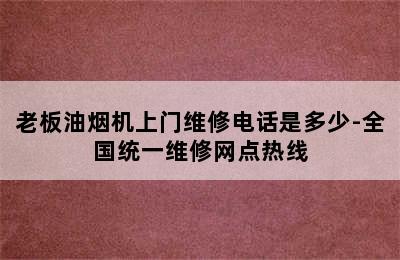 老板油烟机上门维修电话是多少-全国统一维修网点热线